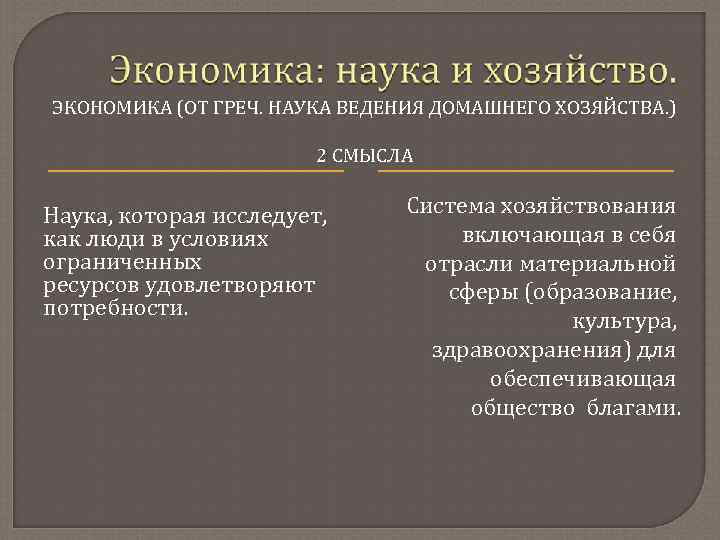 Экономика: наука и хозяйство.

ЭКОНОМИКА (ОТ ГРЕЧ. НАУКА ВЕДЕНИЯ ДОМАШНЕГО ХОЗЯЙСТВА.)

2 СМЫСЛА

Наука, которая исследует, как люди в условиях ограниченных ресурсов удовлетворяют потребности.

Система хозяйствования включающая в себя отрасли материальной сферы (образование, культура, здравоохранения) для обеспечивающая общество благами.